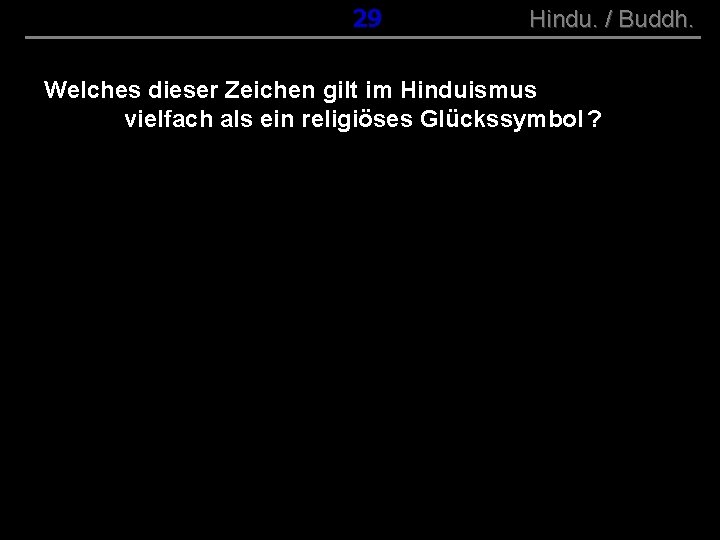 29 Hindu. / Buddh.

Welches dieser Zeichen gilt im Hinduismus vielfach als ein religiöses Glückssymbol ?